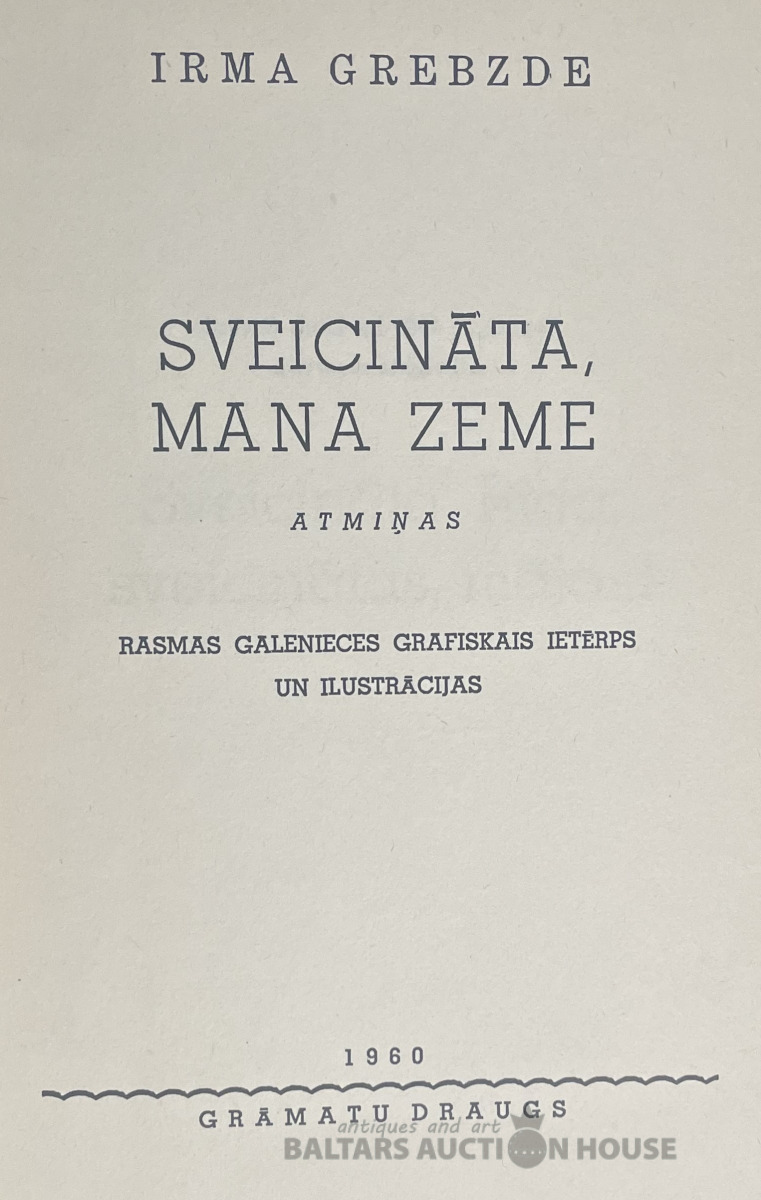 IRMA GREBZDE

SVEICINĀTA, MANA ZEME

ATMIŅAS

RASMAS GALENIECES GRAFISKAIS IETĒRPS UN ILUSTRĀCIJAS

1960

GRĀMATU DRAUGS

antiques and art
BALTARS AUCTION HOUSE